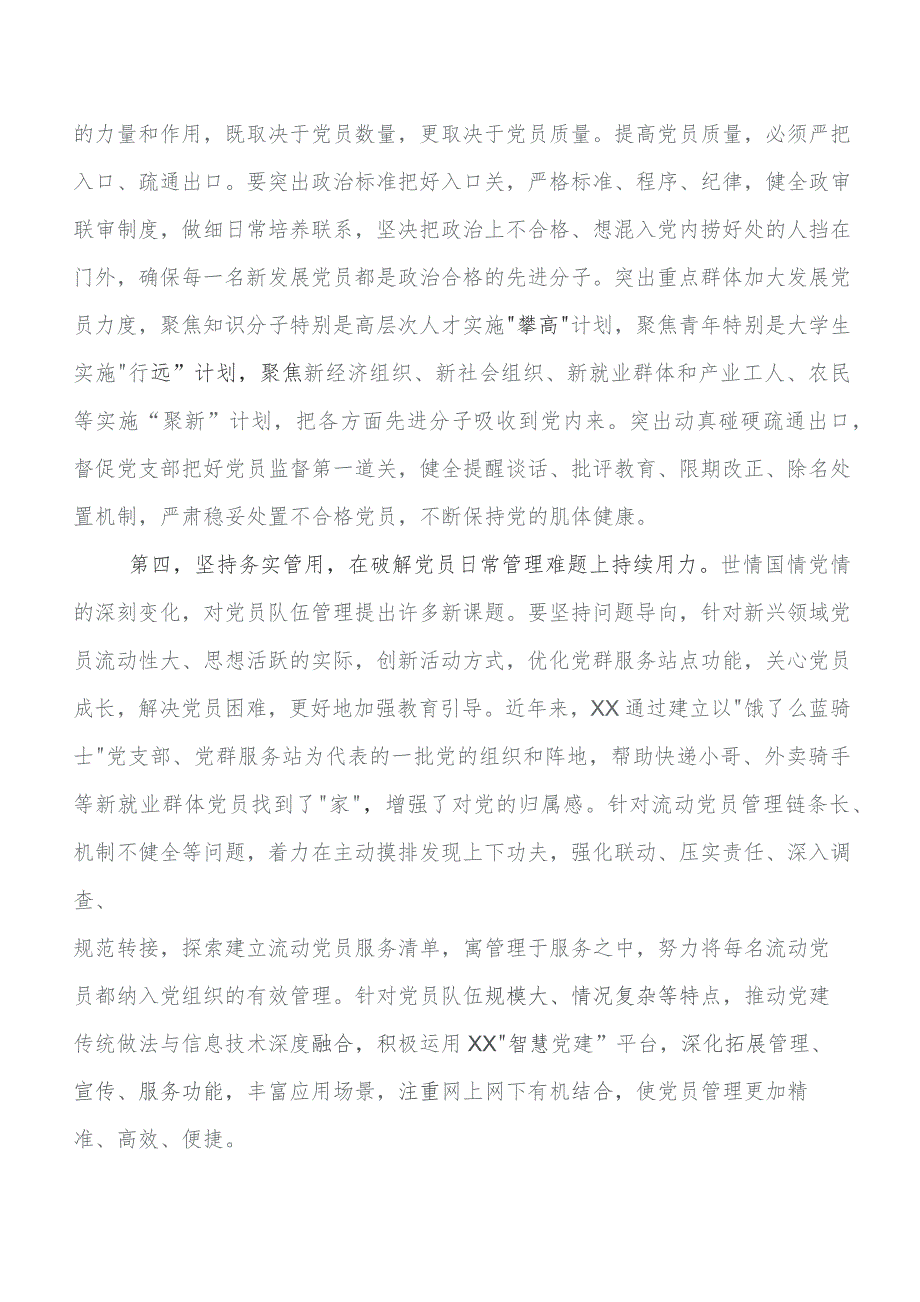 的力量和作用，既取决于党员数量，更取决于党员质量。提高党员质量，必须严把入口、疏通出口。要突出政治标准把好入口关，严格标准、程序、纪律，健全政审联审制度，做细日常培养联系，坚决把政治上不合格、想混入党内捞好处的人挡在门外，确保每一名新发展党员都是政治合格的先进分子。突出重点群体加大发展党员力度，聚焦知识分子特别是高层次人才实施"攀高"计划，聚焦青年特别是大学生实施"行远”计划，聚焦新经济组织、新社会组织、新就业群体和产业工人、农民等实施“聚新”计划，把各方面先进分子吸收到党内来。突出动真碰硬疏通出口，督促党支部把好党员监督第一道关，健全提醒谈话、批评教育、限期改正、除名处置机制，严肃稳妥处置不合格党员，不断保持党的肌体健康。

第四，坚持务实管用，在破解党员日常管理难题上持续用力。世情国情党情的深刻变化，对党员队伍管理提出许多新课题。要坚持问题导向，针对新兴领域党员流动性大、思想活跃的实际，创新活动方式，优化党群服务站点功能，关心党员成长，解决党员困难，更好地加强教育引导。近年来，XX通过建立以"饿了么蓝骑士"党支部、党群服务站为代表的一批党的组织和阵地，帮助快递小哥、外卖骑手等新就业群体党员找到了"家"，增强了对党的归属感。针对流动党员管理链条长、机制不健全等问题，着力在主动摸排发现上下功夫，强化联动、压实责任、深入调查、

规范转接，探索建立流动党员服务清单，寓管理于服务之中，努力将每名流动党员都纳入党组织的有效管理。针对党员队伍规模大、情况复杂等特点，推动党建传统做法与信息技术深度融合，积极运用XX"智慧党建”平台，深化拓展管理、宣传、服务功能，丰富应用场景，注重网上网下有机结合，使党员管理更加精准、高效、便捷。